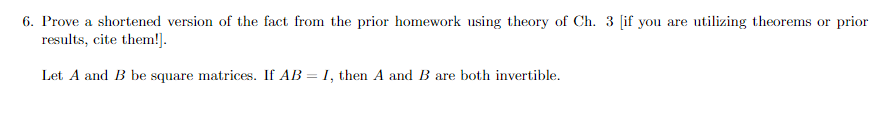 6. Prove a shortened version of the fact from the prior homework using theory of Ch. 3 [if you are utilizing theorems or prior results, cite them!].

Let $A$ and $B$ be square matrices. If $AB = I$, then $A$ and $B$ are both invertible.